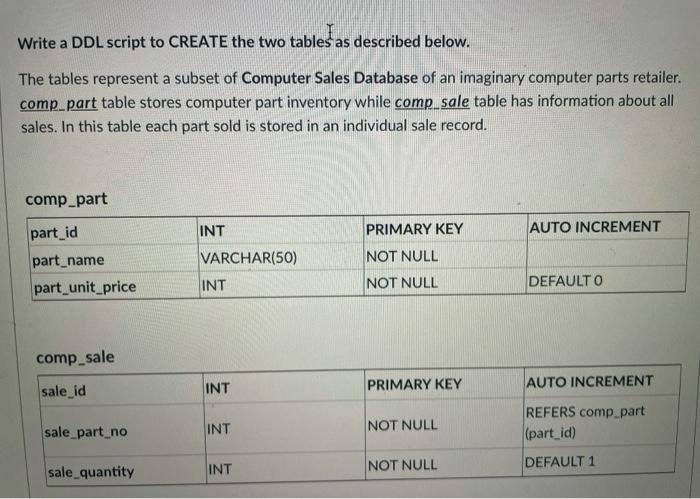 Write a DDL script to CREATE the two tables as described below.

The tables represent a subset of Computer Sales Database of an imaginary computer parts retailer. comp_part table stores computer part inventory while comp_sale table has information about all sales. In this table each part sold is stored in an individual sale record.

comp_part

| part_id | INT | PRIMARY KEY | AUTO INCREMENT |
|---|---|---|---|
| part_name | VARCHAR(50) | NOT NULL | |
| part_unit_price | INT | NOT NULL | DEFAULT 0 |

comp_sale

| sale_id | INT | PRIMARY KEY | AUTO INCREMENT |
|---|---|---|---|
| sale_part_no | INT | NOT NULL | REFERS comp_part (part_id) |
| sale_quantity | INT | NOT NULL | DEFAULT 1 |